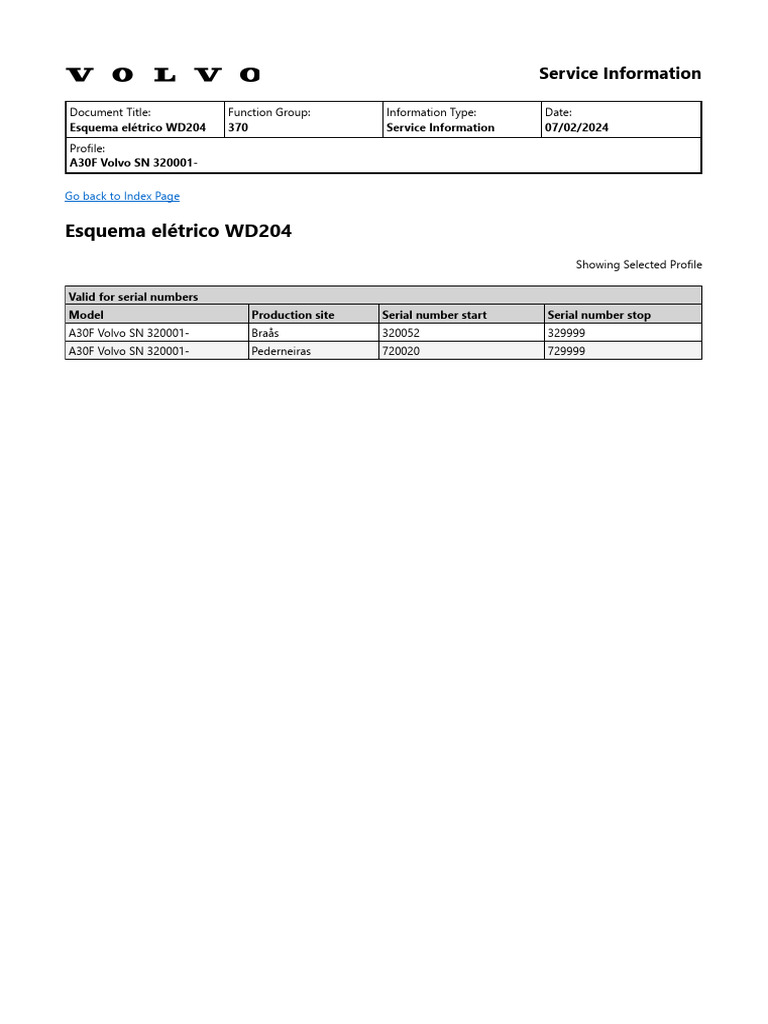 VOLVO

Service Information

| Document Title: Esquema elétrico WD204 | Function Group: 370 | Information Type: Service Information | Date: 07/02/2024 |
|---|---|---|---|
| Profile: A30F Volvo SN 320001- | | | |

Go back to Index Page

Esquema elétrico WD204

Showing Selected Profile

| Valid for serial numbers | | | |
|---|---|---|---|
| Model | Production site | Serial number start | Serial number stop |
| A30F Volvo SN 320001- | Braås | 320052 | 329999 |
| A30F Volvo SN 320001- | Pederneiras | 720020 | 729999 |